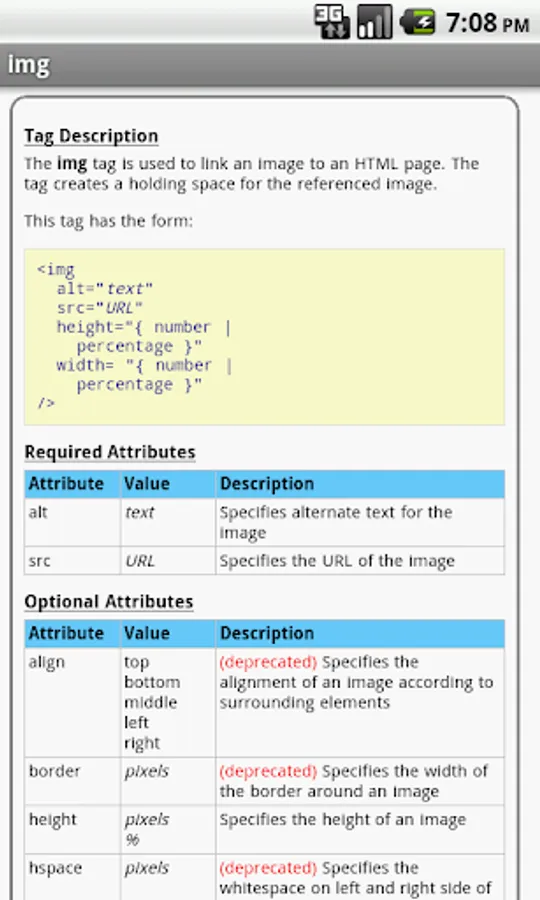 3G 7:08 PM

img

Tag Description

The img tag is used to link an image to an HTML page. The tag creates a holding space for the referenced image.

This tag has the form:

<img
  alt="text"
  src="URL"
  height="{ number |
    percentage }"
  width= "{ number |
    percentage }"
/>

Required Attributes

| Attribute | Value | Description |
|---|---|---|
| alt | text | Specifies alternate text for the image |
| src | URL | Specifies the URL of the image |

Optional Attributes

| Attribute | Value | Description |
|---|---|---|
| align | top bottom middle left right | (deprecated) Specifies the alignment of an image according to surrounding elements |
| border | pixels | (deprecated) Specifies the width of the border around an image |
| height | pixels % | Specifies the height of an image |
| hspace | pixels | (deprecated) Specifies the whitespace on left and right side of |